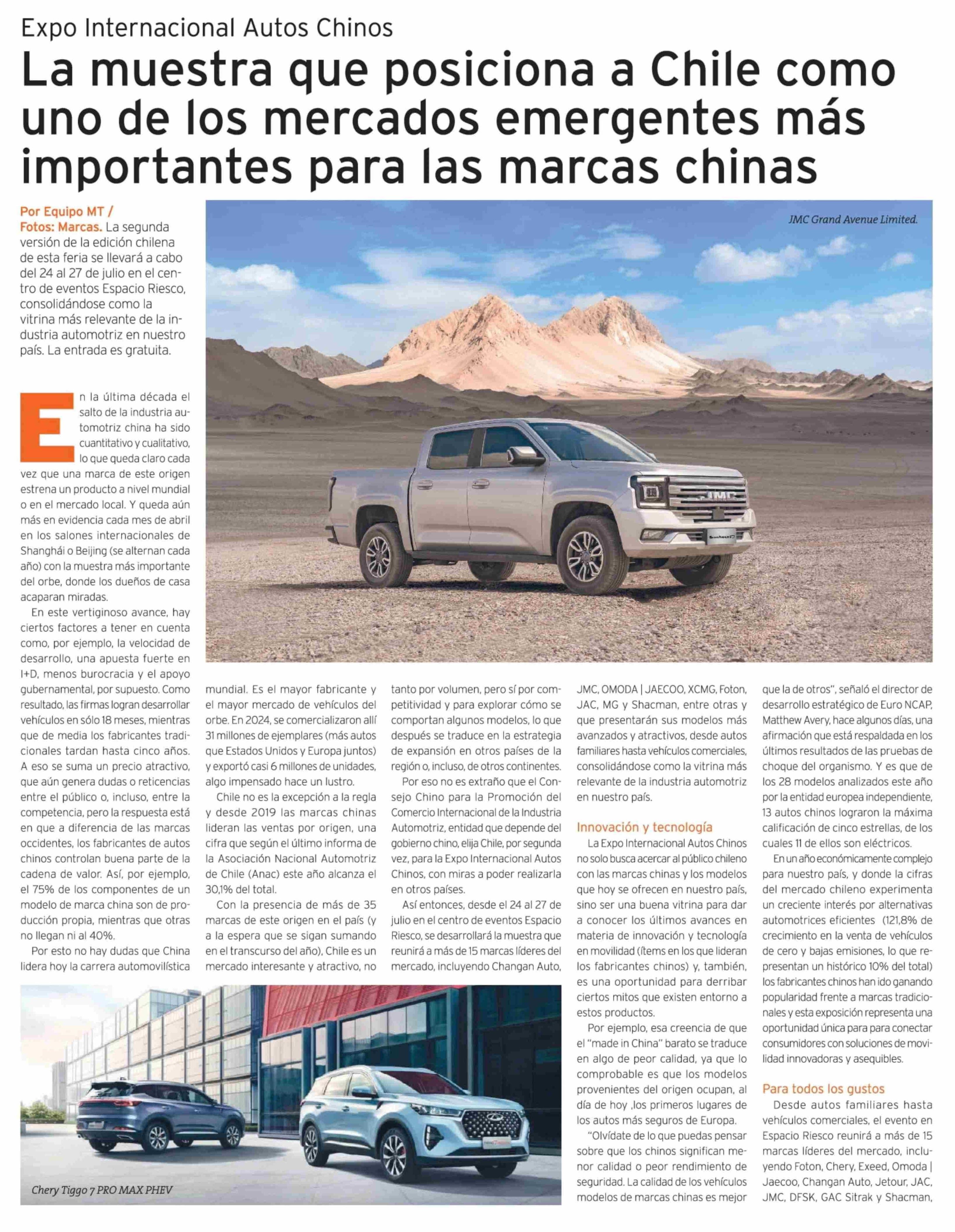 Expo Internacional Autos Chinos

La muestra que posiciona a Chile como uno de los mercados emergentes más importantes para las marcas chinas

Por Equipo MT / Fotos: Marcas. La segunda versión de la edición chilena de esta feria se llevará a cabo del 24 al 27 de julio en el centro de eventos Espacio Riesco, consolidándose como la vitrina más relevante de la industria automotriz en nuestro país. La entrada es gratuita.

JMC Grand Avenue Limited.

En la última década el salto de la industria automotriz china ha sido cuantitativo y cualitativo, lo que queda claro cada vez que una marca de este origen estrena un producto a nivel mundial o en el mercado local. Y queda aún más en evidencia cada mes de abril en los salones internacionales de Shanghái o Beijing (se alternan cada año) con la muestra más importante del orbe, donde los dueños de casa acaparan miradas.

En este vertiginoso avance, hay ciertos factores a tener en cuenta como, por ejemplo, la velocidad de desarrollo, una apuesta fuerte en I+D, menos burocracia y el apoyo gubernamental, por supuesto. Como resultado, las firmas logran desarrollar vehículos en sólo 18 meses, mientras que de media los fabricantes tradicionales tardan hasta cinco años. A eso se suma un precio atractivo, que aún genera dudas o reticencias entre el público o, incluso, entre la competencia, pero la respuesta está en que a diferencia de las marcas occidentes, los fabricantes de autos chinos controlan buena parte de la cadena de valor. Así, por ejemplo, el 75% de los componentes de un modelo de marca china son de producción propia, mientras que otras no llegan ni al 40%.

Por esto no hay dudas que China lidera hoy la carrera automovilística mundial. Es el mayor fabricante y el mayor mercado de vehículos del orbe. En 2024, se comercializaron allí 31 millones de ejemplares (más autos que Estados Unidos y Europa juntos) y exportó casi 6 millones de unidades, algo impensado hace un lustro.

Chile no es la excepción a la regla y desde 2019 las marcas chinas lideran las ventas por origen, una cifra que según el último informa de la Asociación Nacional Automotriz de Chile (Anac) este año alcanza el 30,1% del total.

Con la presencia de más de 35 marcas de este origen en el país (y a la espera que se sigan sumando en el transcurso del año), Chile es un mercado interesante y atractivo, no tanto por volumen, pero sí por competitividad y para explorar cómo se comportan algunos modelos, lo que después se traduce en la estrategia de expansión en otros países de la región o, incluso, de otros continentes.

Por eso no es extraño que el Consejo Chino para la Promoción del Comercio Internacional de la Industria Automotriz, entidad que depende del gobierno chino, elija Chile, por segunda vez, para la Expo Internacional Autos Chinos, con miras a poder realizarla en otros países.

Así entonces, desde el 24 al 27 de julio en el centro de eventos Espacio Riesco, se desarrollará la muestra que reunirá a más de 15 marcas líderes del mercado, incluyendo Changan Auto, JMC, OMODA | JAECOO, XCMG, Foton, JAC, MG y Shacman, entre otras y que presentarán sus modelos más avanzados y atractivos, desde autos familiares hasta vehículos comerciales, consolidándose como la vitrina más relevante de la industria automotriz en nuestro país.

Innovación y tecnología
La Expo Internacional Autos Chinos no solo busca acercar al público chileno con las marcas chinas y los modelos que hoy se ofrecen en nuestro país, sino ser una buena vitrina para dar a conocer los últimos avances en materia de innovación y tecnología en movilidad (ítems en los que lideran los fabricantes chinos) y, también, es una oportunidad para derribar ciertos mitos que existen entorno a estos productos.

Por ejemplo, esa creencia de que el "made in China" barato se traduce en algo de peor calidad, ya que lo comprobable es que los modelos provenientes del origen ocupan, al día de hoy ,los primeros lugares de los autos más seguros de Europa.

"Olvídate de lo que puedas pensar sobre que los chinos significan menor calidad o peor rendimiento de seguridad. La calidad de los vehículos modelos de marcas chinas es mejor que la de otros", señaló el director de desarrollo estratégico de Euro NCAP, Matthew Avery, hace algunos días, una afirmación que está respaldada en los últimos resultados de las pruebas de choque del organismo. Y es que de los 28 modelos analizados este año por la entidad europea independiente, 13 autos chinos lograron la máxima calificación de cinco estrellas, de los cuales 11 de ellos son eléctricos.

En un año económicamente complejo para nuestro país, y donde la cifras del mercado chileno experimenta un creciente interés por alternativas automotrices eficientes (121,8% de crecimiento en la venta de vehículos de cero y bajas emisiones, lo que representan un histórico 10% del total) los fabricantes chinos han ido ganando popularidad frente a marcas tradicionales y esta exposición representa una oportunidad única para para conectar consumidores con soluciones de movilidad innovadoras y asequibles.

Para todos los gustos
Desde autos familiares hasta vehículos comerciales, el evento en Espacio Riesco reunirá a más de 15 marcas líderes del mercado, incluyendo Foton, Chery, Exeed, Omoda | Jaecoo, Changan Auto, Jetour, JAC, JMC, DFSK, GAC Sitrak y Shacman,

Chery Tiggo 7 PRO MAX PHEV